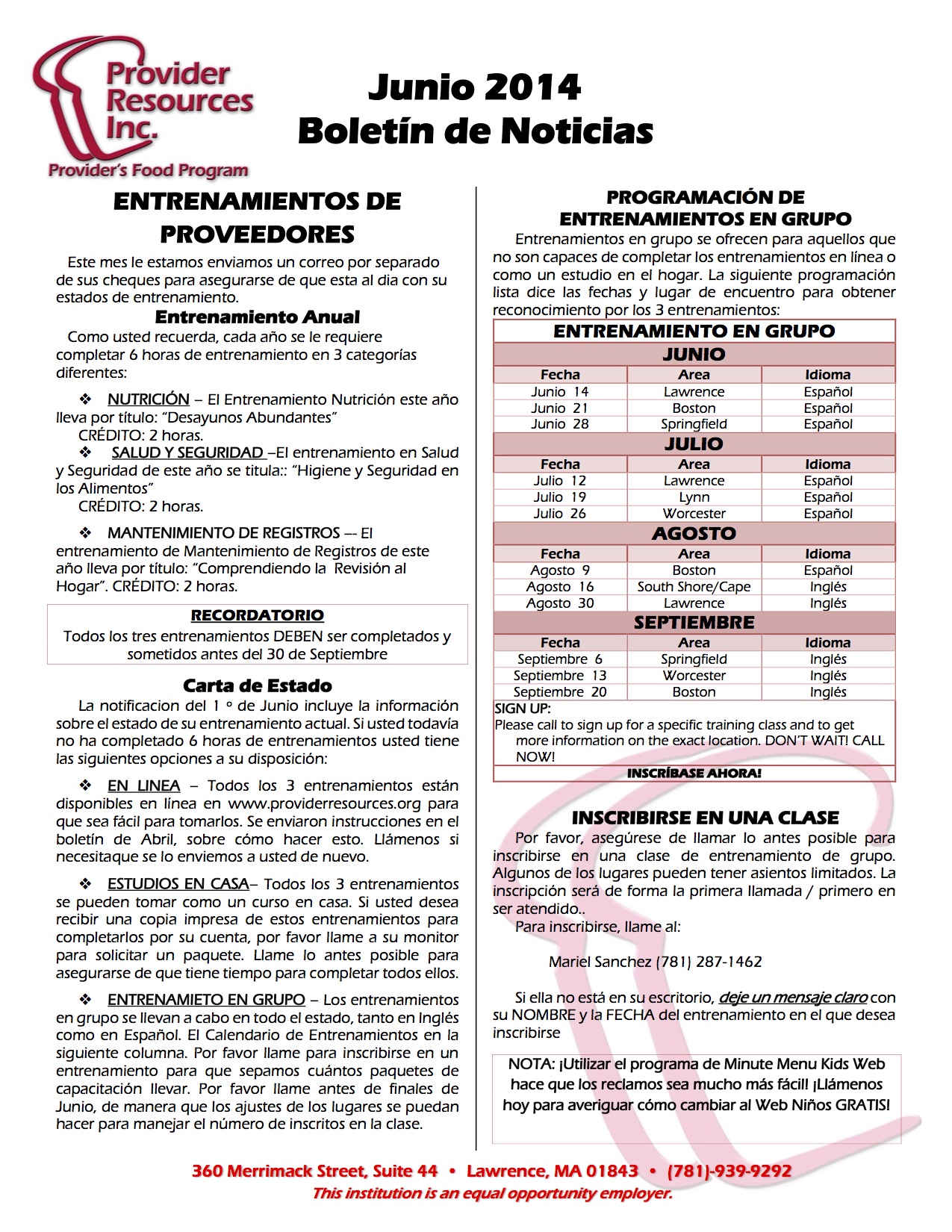 Provider Resources Inc.
Provider's Food Program

Junio 2014
Boletín de Noticias

ENTRENAMIENTOS DE PROVEEDORES

Este mes le estamos enviamos un correo por separado de sus cheques para asegurarse de que esta al dia con su estados de entrenamiento.

Entrenamiento Anual

Como usted recuerda, cada año se le requiere completar 6 horas de entrenamiento en 3 categorías diferentes:

❖ NUTRICIÓN – El Entrenamiento Nutrición este año lleva por título: "Desayunos Abundantes"
CRÉDITO: 2 horas.

❖ SALUD Y SEGURIDAD –El entrenamiento en Salud y Seguridad de este año se titula:: "Higiene y Seguridad en los Alimentos"
CRÉDITO: 2 horas.

❖ MANTENIMIENTO DE REGISTROS –- El entrenamiento de Mantenimiento de Registros de este año lleva por título: "Comprendiendo la Revisión al Hogar". CRÉDITO: 2 horas.

RECORDATORIO
Todos los tres entrenamientos DEBEN ser completados y sometidos antes del 30 de Septiembre

Carta de Estado

La notificacion del 1 º de Junio incluye la información sobre el estado de su entrenamiento actual. Si usted todavía no ha completado 6 horas de entrenamientos usted tiene las siguientes opciones a su disposición:

❖ EN LINEA – Todos los 3 entrenamientos están disponibles en línea en www.providerresources.org para que sea fácil para tomarlos. Se enviaron instrucciones en el boletín de Abril, sobre cómo hacer esto. Llámenos si necesitaque se lo enviemos a usted de nuevo.

❖ ESTUDIOS EN CASA– Todos los 3 entrenamientos se pueden tomar como un curso en casa. Si usted desea recibir una copia impresa de estos entrenamientos para completarlos por su cuenta, por favor llame a su monitor para solicitar un paquete. Llame lo antes posible para asegurarse de que tiene tiempo para completar todos ellos.

❖ ENTRENAMIETO EN GRUPO – Los entrenamientos en grupo se llevan a cabo en todo el estado, tanto en Inglés como en Español. El Calendario de Entrenamientos en la siguiente columna. Por favor llame para inscribirse en un entrenamiento para que sepamos cuántos paquetes de capacitación llevar. Por favor llame antes de finales de Junio, de manera que los ajustes de los lugares se puedan hacer para manejar el número de inscritos en la clase.

PROGRAMACIÓN DE ENTRENAMIENTOS EN GRUPO

Entrenamientos en grupo se ofrecen para aquellos que no son capaces de completar los entrenamientos en línea o como un estudio en el hogar. La siguiente programación lista dice las fechas y lugar de encuentro para obtener reconocimiento por los 3 entrenamientos:

ENTRENAMIENTO EN GRUPO

JUNIO
| Fecha | Area | Idioma |
|---|---|---|
| Junio 14 | Lawrence | Español |
| Junio 21 | Boston | Español |
| Junio 28 | Springfield | Español |

JULIO
| Fecha | Area | Idioma |
|---|---|---|
| Julio 12 | Lawrence | Español |
| Julio 19 | Lynn | Español |
| Julio 26 | Worcester | Español |

AGOSTO
| Fecha | Area | Idioma |
|---|---|---|
| Agosto 9 | Boston | Español |
| Agosto 16 | South Shore/Cape | Inglés |
| Agosto 30 | Lawrence | Inglés |

SEPTIEMBRE
| Fecha | Area | Idioma |
|---|---|---|
| Septiembre 6 | Springfield | Inglés |
| Septiembre 13 | Worcester | Inglés |
| Septiembre 20 | Boston | Inglés |

SIGN UP:
Please call to sign up for a specific training class and to get more information on the exact location. DON'T WAIT! CALL NOW!
INSCRÍBASE AHORA!

INSCRIBIRSE EN UNA CLASE

Por favor, asegúrese de llamar lo antes posible para inscribirse en una clase de entrenamiento de grupo. Algunos de los lugares pueden tener asientos limitados. La inscripción será de forma la primera llamada / primero en ser atendido..

Para inscribirse, llame al:

Mariel Sanchez (781) 287-1462

Si ella no está en su escritorio, deje un mensaje claro con su NOMBRE y la FECHA del entrenamiento en el que desea inscribirse

NOTA: ¡Utilizar el programa de Minute Menu Kids Web hace que los reclamos sea mucho más fácil! ¡Llámenos hoy para averiguar cómo cambiar al Web Niños GRATIS!

360 Merrimack Street, Suite 44 • Lawrence, MA 01843 • (781)-939-9292
This institution is an equal opportunity employer.